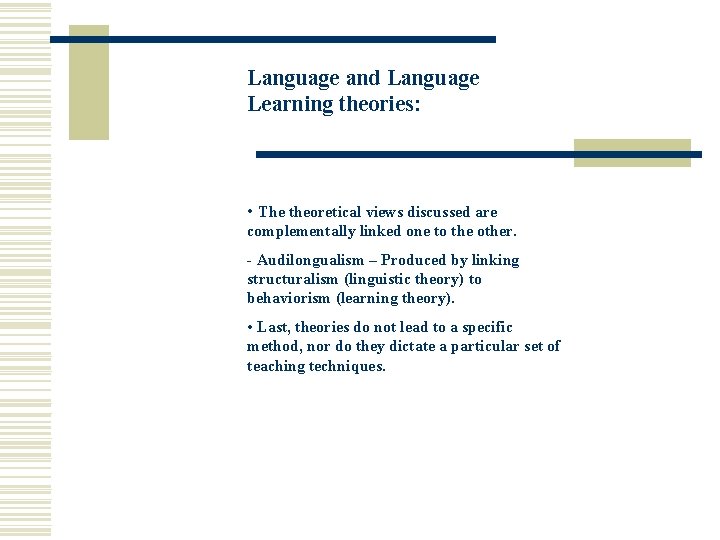 Language and Language Learning theories:

• The theoretical views discussed are complementally linked one to the other.

- Audilongualism – Produced by linking structuralism (linguistic theory) to behaviorism (learning theory).

• Last, theories do not lead to a specific method, nor do they dictate a particular set of teaching techniques.